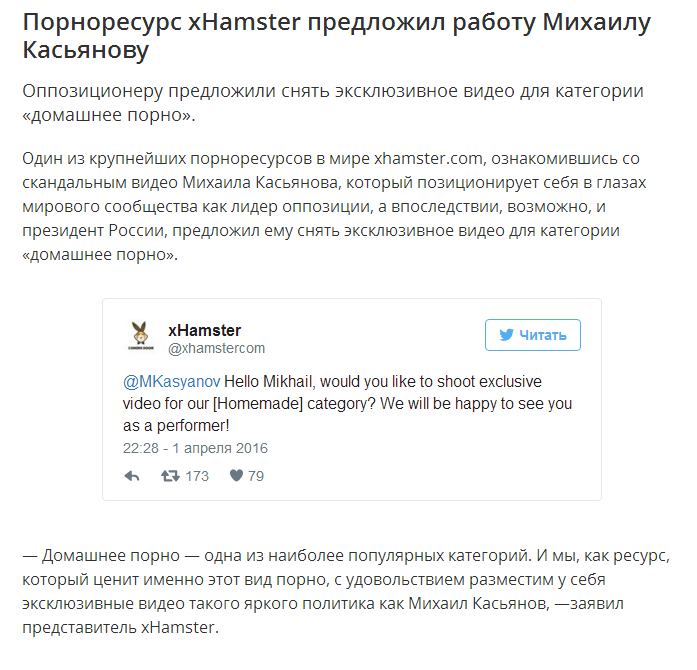 Порноресурс xHamster предложил работу Михаилу Касьянову

Оппозиционеру предложили снять эксклюзивное видео для категории «домашнее порно».

Один из крупнейших порноресурсов в мире xhamster.com, ознакомившись со скандальным видео Михаила Касьянова, который позиционирует себя в глазах мирового сообщества как лидер оппозиции, а впоследствии, возможно, и президент России, предложил ему снять эксклюзивное видео для категории «домашнее порно».

xHamster
@xhamstercom
Читать

@MKasyanov Hello Mikhail, would you like to shoot exclusive video for our [Homemade] category? We will be happy to see you as a performer!

22:28 - 1 апреля 2016

173 79

— Домашнее порно — одна из наиболее популярных категорий. И мы, как ресурс, который ценит именно этот вид порно, с удовольствием разместим у себя эксклюзивные видео такого яркого политика как Михаил Касьянов, —заявил представитель xHamster.